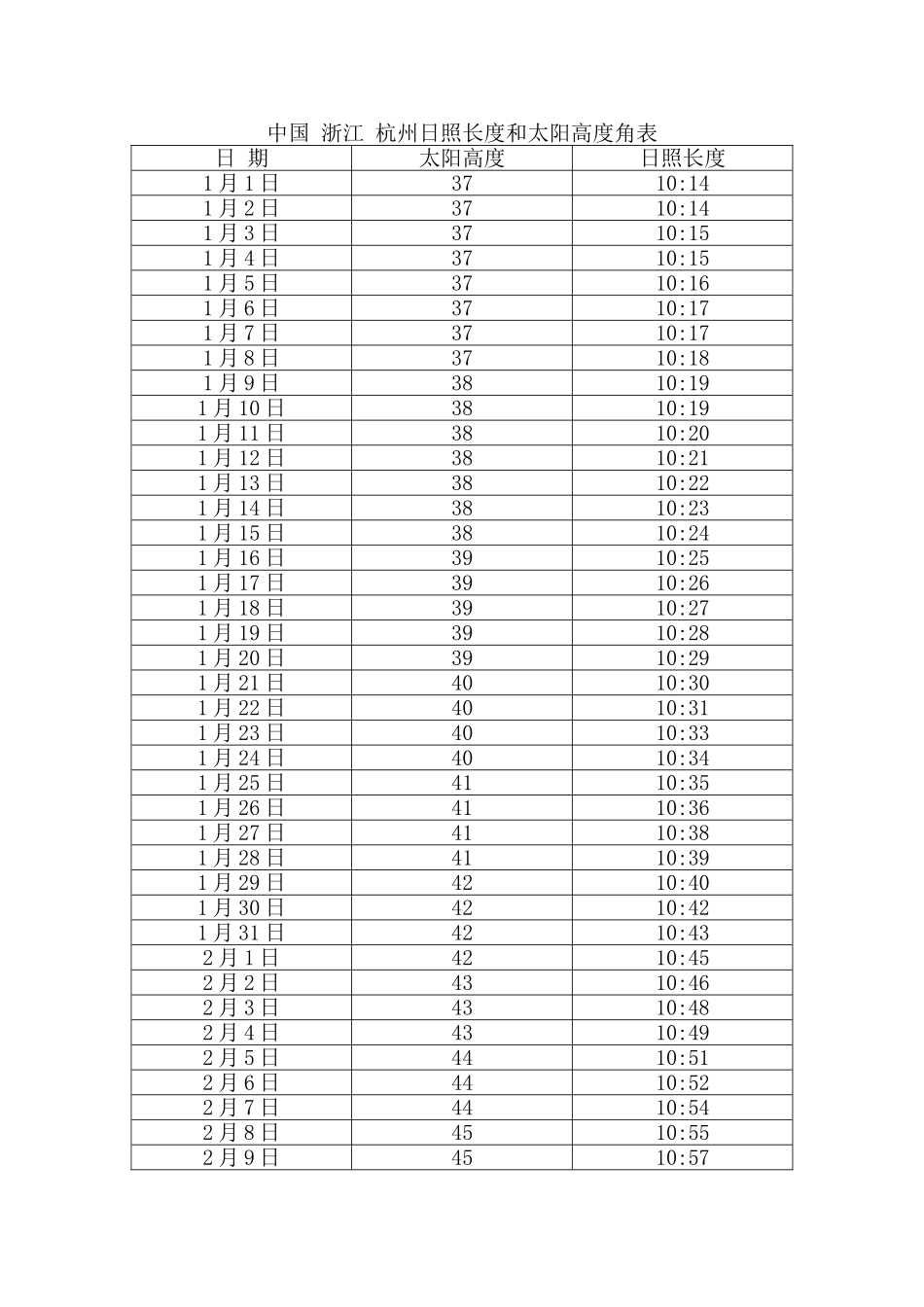 中国 浙江 杭州日照长度和太阳高度角表

| 日 期 | 太阳高度 | 日照长度 |
|---|---|---|
| 1月1日 | 37 | 10:14 |
| 1月2日 | 37 | 10:14 |
| 1月3日 | 37 | 10:15 |
| 1月4日 | 37 | 10:15 |
| 1月5日 | 37 | 10:16 |
| 1月6日 | 37 | 10:17 |
| 1月7日 | 37 | 10:17 |
| 1月8日 | 37 | 10:18 |
| 1月9日 | 38 | 10:19 |
| 1月10日 | 38 | 10:19 |
| 1月11日 | 38 | 10:20 |
| 1月12日 | 38 | 10:21 |
| 1月13日 | 38 | 10:22 |
| 1月14日 | 38 | 10:23 |
| 1月15日 | 38 | 10:24 |
| 1月16日 | 39 | 10:25 |
| 1月17日 | 39 | 10:26 |
| 1月18日 | 39 | 10:27 |
| 1月19日 | 39 | 10:28 |
| 1月20日 | 39 | 10:29 |
| 1月21日 | 40 | 10:30 |
| 1月22日 | 40 | 10:31 |
| 1月23日 | 40 | 10:33 |
| 1月24日 | 40 | 10:34 |
| 1月25日 | 41 | 10:35 |
| 1月26日 | 41 | 10:36 |
| 1月27日 | 41 | 10:38 |
| 1月28日 | 41 | 10:39 |
| 1月29日 | 42 | 10:40 |
| 1月30日 | 42 | 10:42 |
| 1月31日 | 42 | 10:43 |
| 2月1日 | 42 | 10:45 |
| 2月2日 | 43 | 10:46 |
| 2月3日 | 43 | 10:48 |
| 2月4日 | 43 | 10:49 |
| 2月5日 | 44 | 10:51 |
| 2月6日 | 44 | 10:52 |
| 2月7日 | 44 | 10:54 |
| 2月8日 | 45 | 10:55 |
| 2月9日 | 45 | 10:57 |